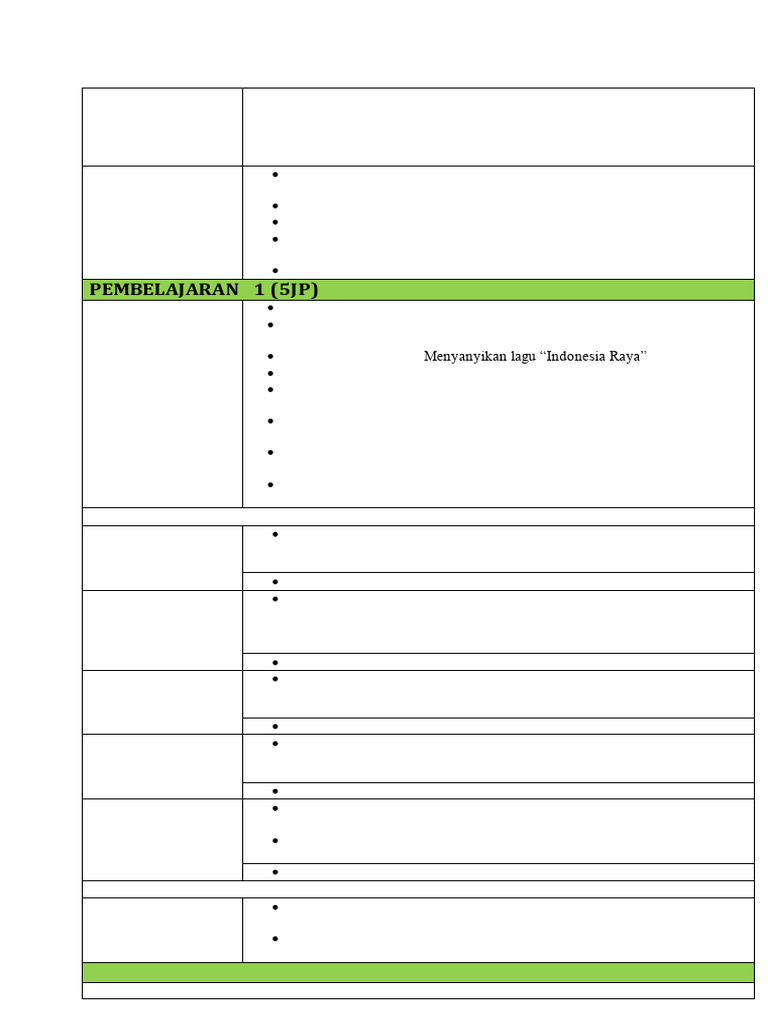 PEMBELAJARAN 1 (5JP)

Menyanyikan lagu “Indonesia Raya”